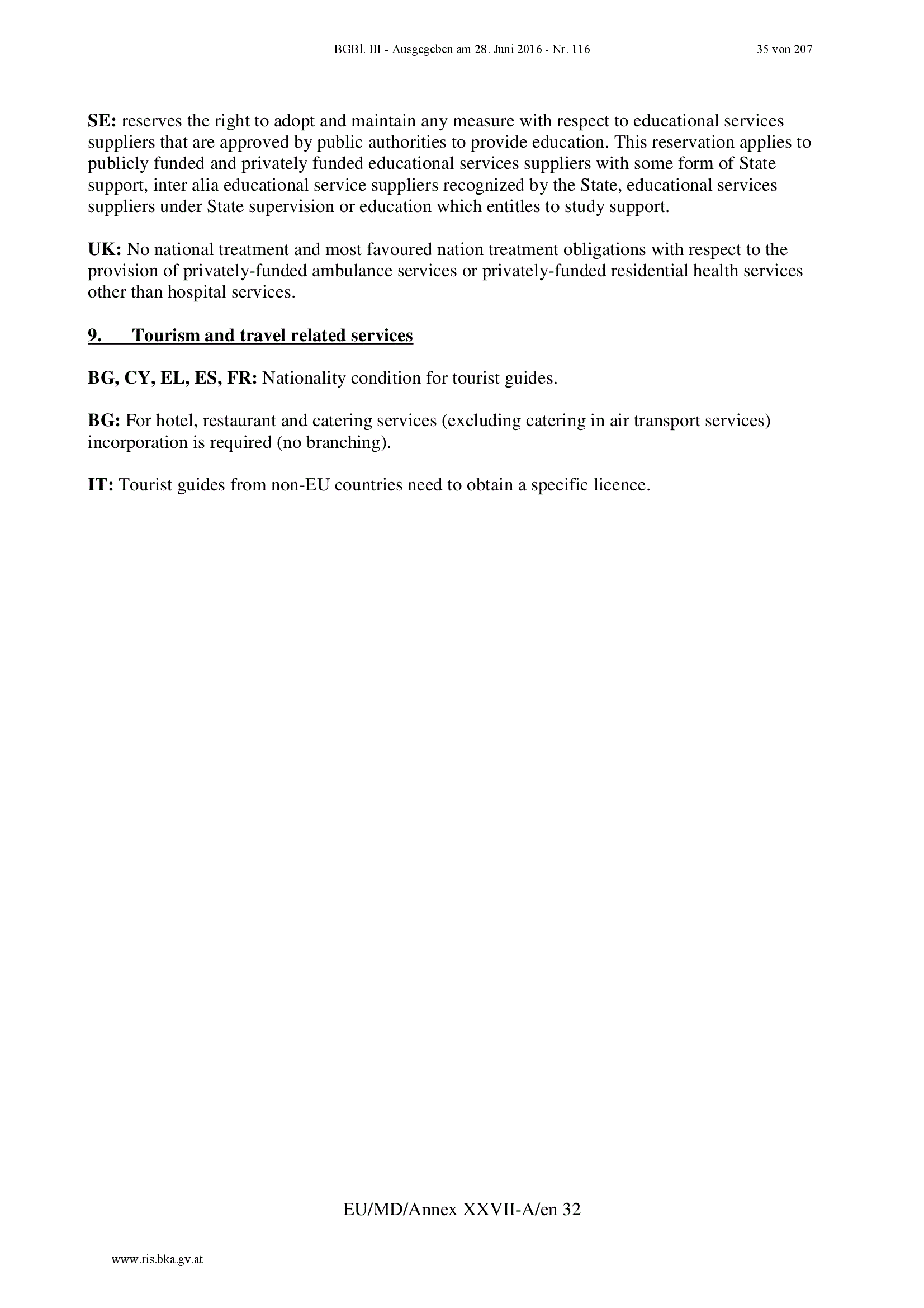 BGBl. III - Ausgegeben am 28. Juni 2016 - Nr. 116

35 von 207

SE: reserves the right to adopt and maintain any measure with respect to educational services suppliers that are approved by public authorities to provide education. This reservation applies to publicly funded and privately funded educational services suppliers with some form of State support, inter alia educational service suppliers recognized by the State, educational services suppliers under State supervision or education which entitles to study support.

UK: No national treatment and most favoured nation treatment obligations with respect to the provision of privately-funded ambulance services or privately-funded residential health services other than hospital services.

9. Tourism and travel related services

BG, CY, EL, ES, FR: Nationality condition for tourist guides.

BG: For hotel, restaurant and catering services (excluding catering in air transport services) incorporation is required (no branching).

IT: Tourist guides from non-EU countries need to obtain a specific licence.

EU/MD/Annex XXVII-A/en 32

www.ris.bka.gv.at